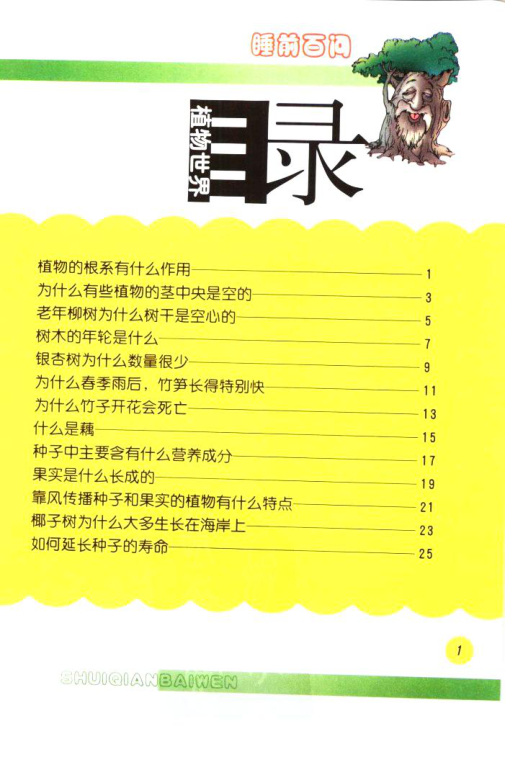 睡前百问

植物世界

目录

植物的根系有什么作用 1
为什么有些植物的茎中央是空的 3
老年柳树为什么树干是空心的 5
树木的年轮是什么 7
银杏树为什么数量很少 9
为什么春季雨后，竹笋长得特别快 11
为什么竹子开花会死亡 13
什么是藕 15
种子中主要含有什么营养成分 17
果实是什么长成的 19
靠风传播种子和果实的植物有什么特点 21
椰子树为什么大多生长在海岸上 23
如何延长种子的寿命 25

1

SHUIQIANBAIWEN